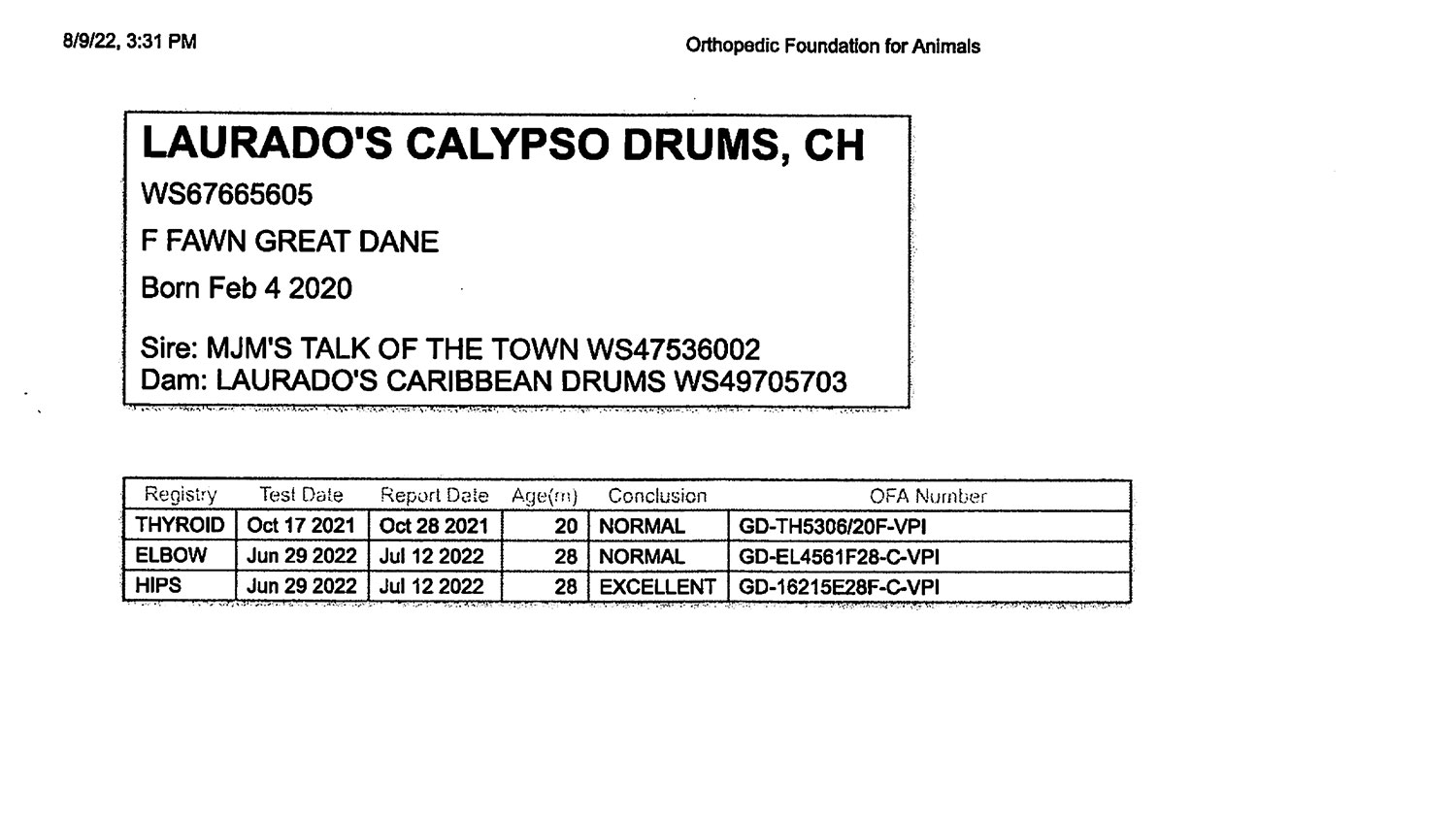 8/9/22, 3:31 PM

Orthopedic Foundation for Animals

LAURADO'S CALYPSO DRUMS, CH

WS67665605

F FAWN GREAT DANE

Born Feb 4 2020

Sire: MJM'S TALK OF THE TOWN WS47536002
Dam: LAURADO'S CARIBBEAN DRUMS WS49705703

| Registry | Test Date | Report Date | Age(m) | Conclusion | OFA Number |
|---|---|---|---|---|---|
| THYROID | Oct 17 2021 | Oct 28 2021 | 20 | NORMAL | GD-TH5306/20F-VPI |
| ELBOW | Jun 29 2022 | Jul 12 2022 | 28 | NORMAL | GD-EL4561F28-C-VPI |
| HIPS | Jun 29 2022 | Jul 12 2022 | 28 | EXCELLENT | GD-16215E28F-C-VPI |